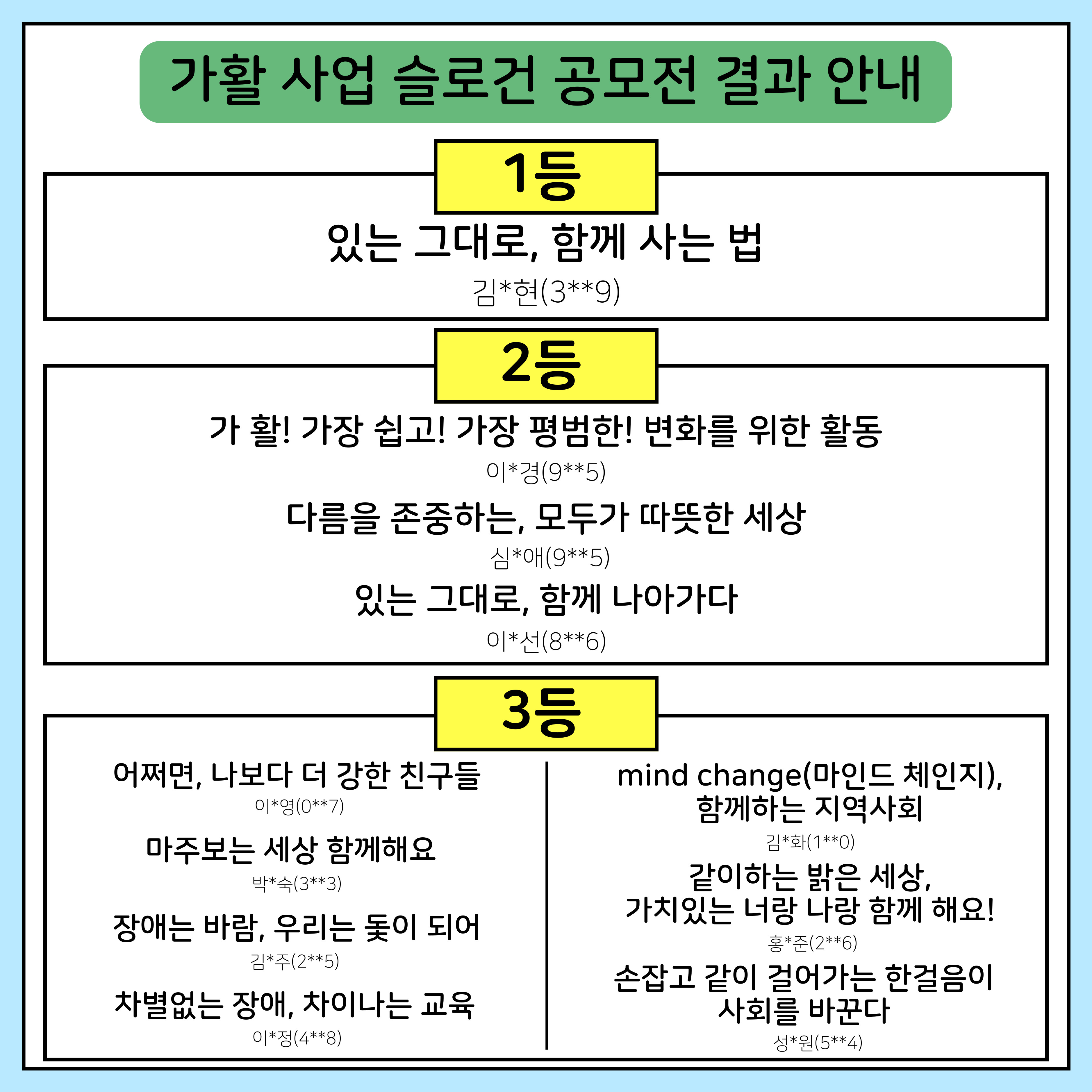 가활 사업 슬로건 공모전 결과 안내

1등

있는 그대로, 함께 사는 법
김*현(3**9)

2등

가 활! 가장 쉽고! 가장 평범한! 변화를 위한 활동
이*경(9**5)

다름을 존중하는, 모두가 따뜻한 세상
심*애(9**5)

있는 그대로, 함께 나아가다
이*선(8**6)

3등

어쩌면, 나보다 더 강한 친구들
이*영(0**7)

마주보는 세상 함께해요
박*숙(3**3)

장애는 바람, 우리는 돛이 되어
김*주(2**5)

차별없는 장애, 차이나는 교육
이*정(4**8)

mind change(마인드 체인지), 함께하는 지역사회
김*화(1**0)

같이하는 밝은 세상, 가치있는 너랑 나랑 함께 해요!
홍*준(2**6)

손잡고 같이 걸어가는 한걸음이 사회를 바꾼다
성*원(5**4)